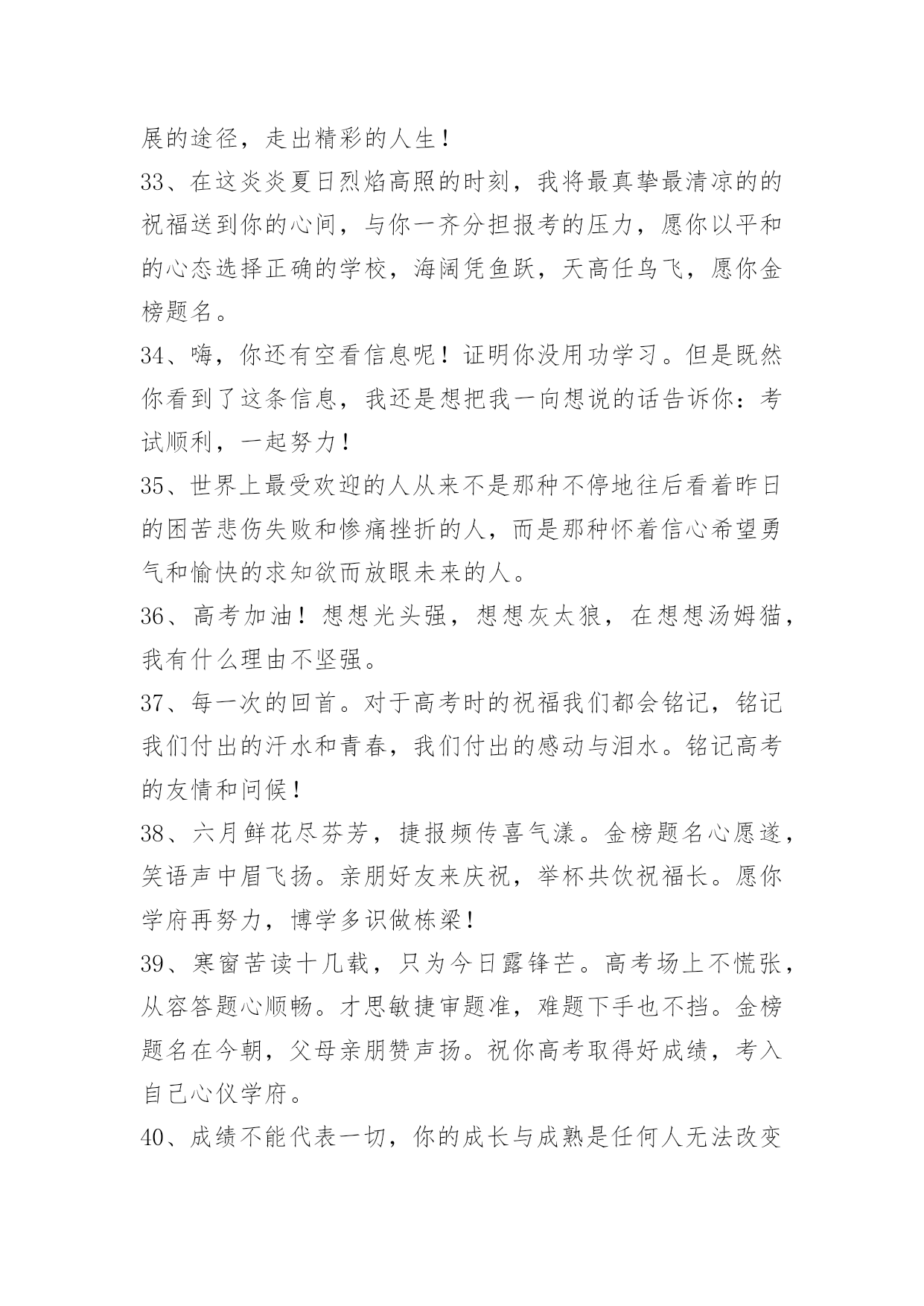 展的途径，走出精彩的人生！

33、在这炎炎夏日烈焰高照的时刻，我将最真挚最清凉的的祝福送到你的心间，与你一齐分担报考的压力，愿你以平和的心态选择正确的学校，海阔凭鱼跃，天高任鸟飞，愿你金榜题名。

34、嗨，你还有空看信息呢！证明你没用功学习。但是既然你看到了这条信息，我还是想把我一向想说的话告诉你：考试顺利，一起努力！

35、世界上最受欢迎的人从来不是那种不停地往后看着昨日的困苦悲伤失败和惨痛挫折的人，而是那种怀着信心希望勇气和愉快的求知欲而放眼未来的人。

36、高考加油！想想光头强，想想灰太狼，在想想汤姆猫，我有什么理由不坚强。

37、每一次的回首。对于高考时的祝福我们都会铭记，铭记我们付出的汗水和青春，我们付出的感动与泪水。铭记高考的友情和问候！

38、六月鲜花尽芬芳，捷报频传喜气漾。金榜题名心愿遂，笑语声中眉飞扬。亲朋好友来庆祝，举杯共饮祝福长。愿你学府再努力，博学多识做栋梁！

39、寒窗苦读十几载，只为今日露锋芒。高考场上不慌张，从容答题心顺畅。才思敏捷审题准，难题下手也不挡。金榜题名在今朝，父母亲朋赞声扬。祝你高考取得好成绩，考入自己心仪学府。

40、成绩不能代表一切，你的成长与成熟是任何人无法改变